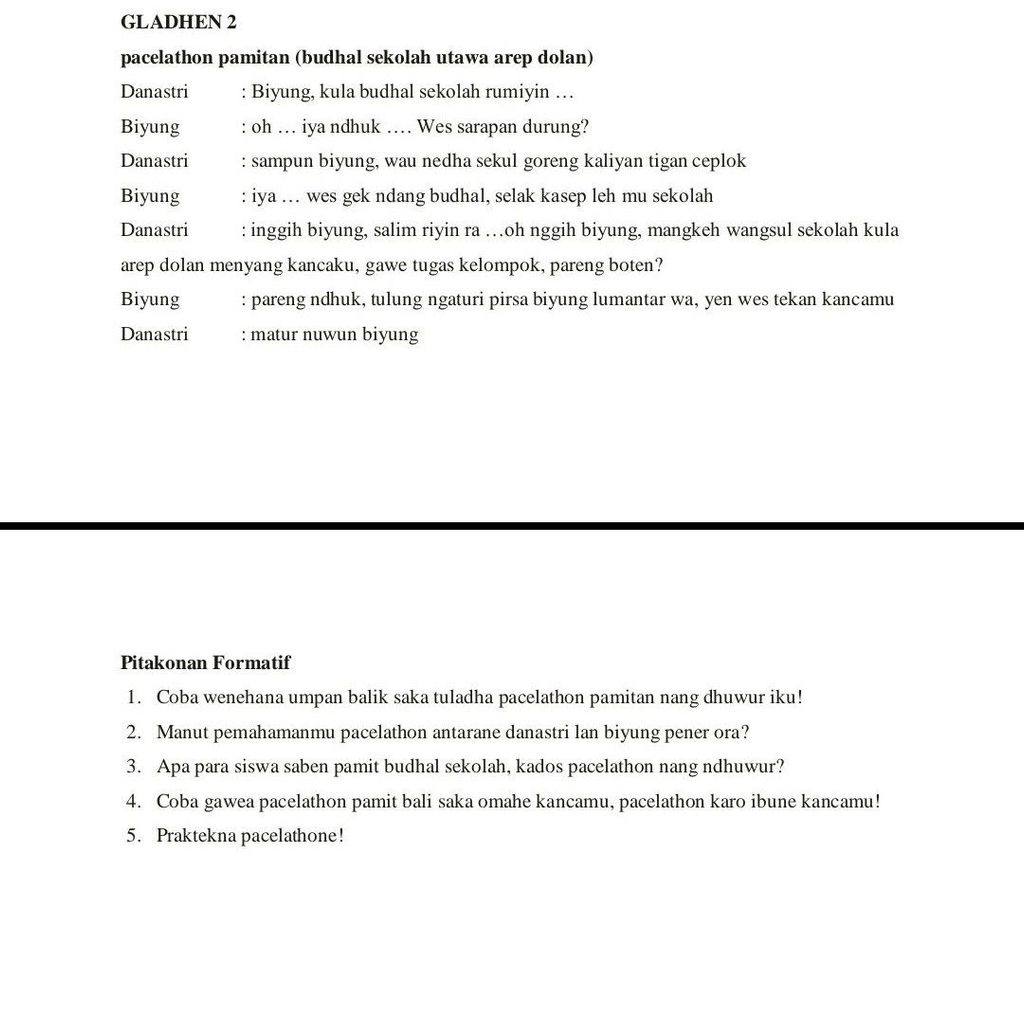 GLADHEN 2

pacelathon pamitan (budhal sekolah utawa arep dolan)

Danastri : Biyung, kula budhal sekolah rumiyin …

Biyung : oh … iya ndhuk …. Wes sarapan durung?

Danastri : sampun biyung, wau nedha sekul goreng kaliyan tigan ceplok

Biyung : iya … wes gek ndang budhal, selak kasep leh mu sekolah

Danastri : inggih biyung, salim riyin ra …oh nggih biyung, mangkeh wangsul sekolah kula arep dolan menyang kancaku, gawe tugas kelompok, pareng boten?

Biyung : pareng ndhuk, tulung ngaturi pirsa biyung lumantar wa, yen wes tekan kancamu

Danastri : matur nuwun biyung

Pitakonan Formatif

1. Coba wenehana umpan balik saka tuladha pacelathon pamitan nang dhuwur iku!
2. Manut pemahamanmu pacelathon antarane danastri lan biyung pener ora?
3. Apa para siswa saben pamit budhal sekolah, kados pacelathon nang ndhuwur?
4. Coba gawea pacelathon pamit bali saka omahe kancamu, pacelathon karo ibune kancamu!
5. Praktekna pacelathone!